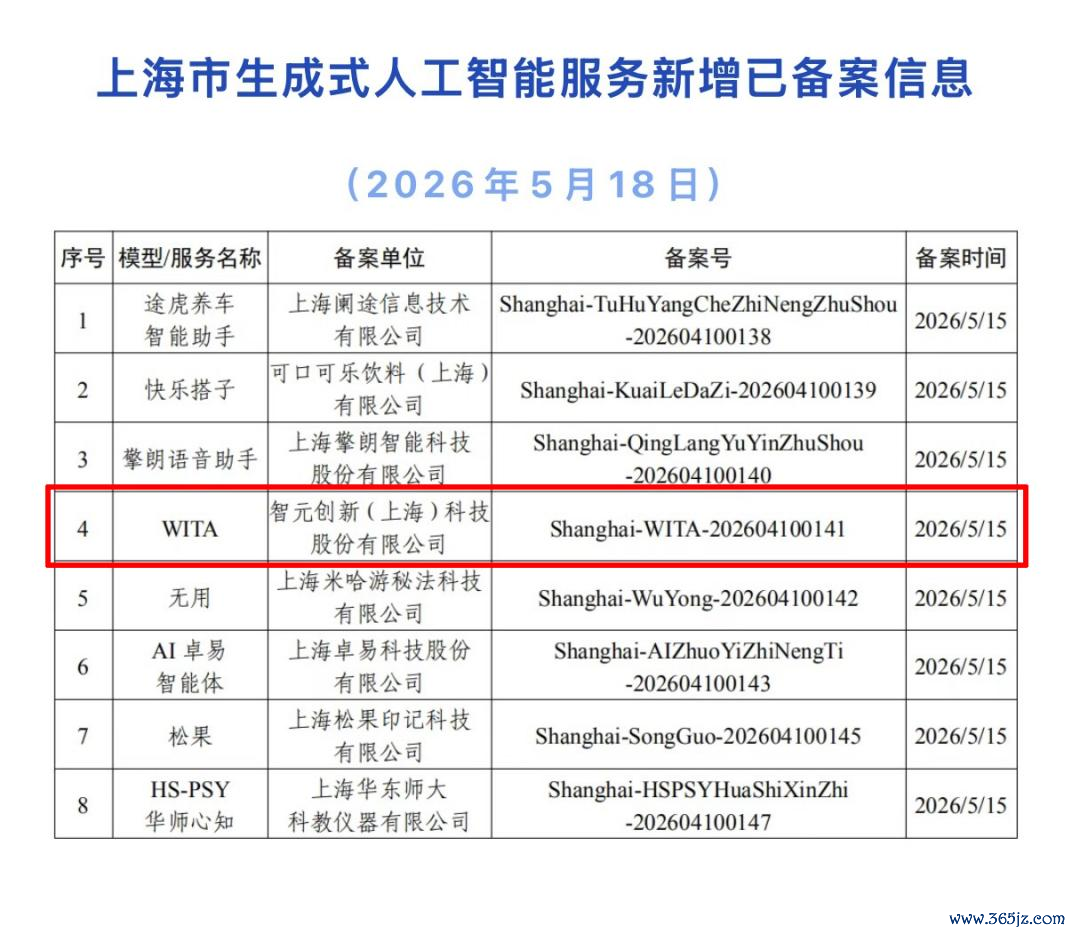 上海市生成式人工智能服务新增已备案信息

（2026年5月18日）

| 序号 | 模型/服务名称 | 备案单位 | 备案号 | 备案时间 |
|---|---|---|---|---|
| 1 | 途虎养车智能助手 | 上海阑途信息技术有限公司 | Shanghai-TuHuYangCheZhiNengZhuShou-202604100138 | 2026/5/15 |
| 2 | 快乐搭子 | 可口可乐饮料（上海）有限公司 | Shanghai-KuaiLeDaZi-202604100139 | 2026/5/15 |
| 3 | 擎朗语音助手 | 上海擎朗智能科技股份有限公司 | Shanghai-QingLangYuYinZhuShou-202604100140 | 2026/5/15 |
| 4 | WITA | 智元创新（上海）科技股份有限公司 | Shanghai-WITA-202604100141 | 2026/5/15 |
| 5 | 无用 | 上海米哈游秘法科技有限公司 | Shanghai-WuYong-202604100142 | 2026/5/15 |
| 6 | AI 卓易智能体 | 上海卓易科技股份有限公司 | Shanghai-AIZhuoYiZhiNengTi-202604100143 | 2026/5/15 |
| 7 | 松果 | 上海松果印记科技有限公司 | Shanghai-SongGuo-202604100145 | 2026/5/15 |
| 8 | HS-PSY 华师心知 | 上海华东师大科教仪器有限公司 | Shanghai-HSPSYHuaShiXinZhi-202604100147 | 2026/5/15 |

www.365jz.com